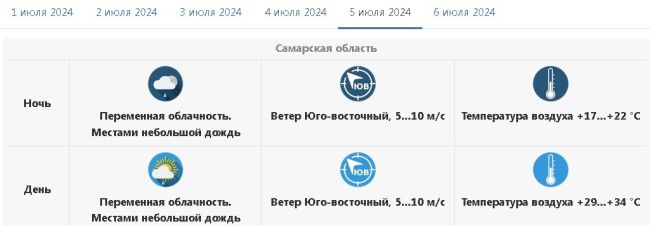 1 июля 2024 2 июля 2024 3 июля 2024 4 июля 2024 5 июля 2024 6 июля 2024

Самарская область

| | | | |
|---|---|---|---|
| Ночь | Переменная облачность. Местами небольшой дождь | ЮВ Ветер Юго-восточный, 5...10 м/с | Температура воздуха +17...+22 °C |
| День | Переменная облачность. Местами небольшой дождь | ЮВ Ветер Юго-восточный, 5...10 м/с | Температура воздуха +29...+34 °C |